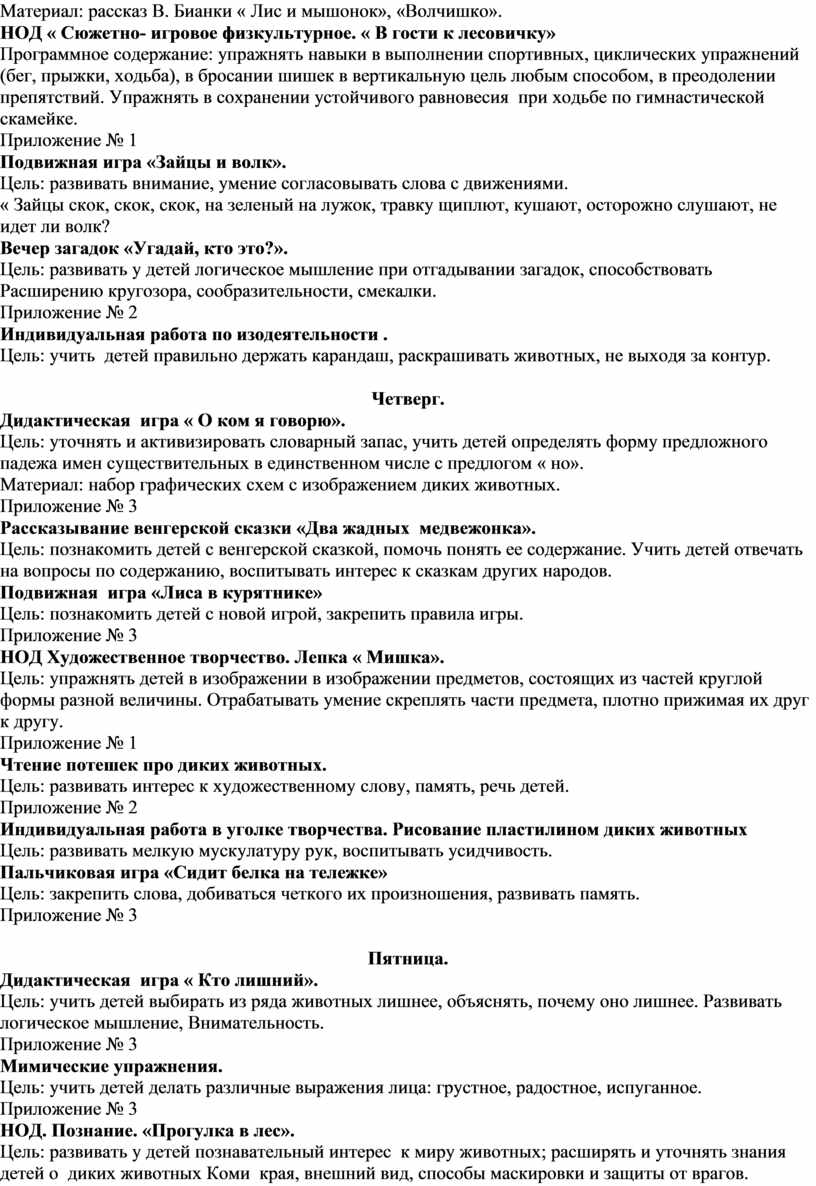 Материал: рассказ В. Бианки « Лис и мышонок», «Волчишко».
НОД « Сюжетно- игровое физкультурное. « В гости к лесовичку»
Программное содержание: упражнять навыки в выполнении спортивных, циклических упражнений (бег, прыжки, ходьба), в бросании шишек в вертикальную цель любым способом, в преодолении препятствий. Упражнять в сохранении устойчивого равновесия при ходьбе по гимнастической скамейке.
Приложение № 1
Подвижная игра «Зайцы и волк».
Цель: развивать внимание, умение согласовывать слова с движениями.
« Зайцы скок, скок, скок, на зеленый на лужок, травку щиплют, кушают, осторожно слушают, не идет ли волк?
Вечер загадок «Угадай, кто это?».
Цель: развивать у детей логическое мышление при отгадывании загадок, способствовать Расширению кругозора, сообразительности, смекалки.
Приложение № 2
Индивидуальная работа по изодеятельности .
Цель: учить детей правильно держать карандаш, раскрашивать животных, не выходя за контур.

Четверг.
Дидактическая игра « О ком я говорю».
Цель: уточнять и активизировать словарный запас, учить детей определять форму предложного падежа имен существительных в единственном числе с предлогом « но».
Материал: набор графических схем с изображением диких животных.
Приложение № 3
Рассказывание венгерской сказки «Два жадных медвежонка».
Цель: познакомить детей с венгерской сказкой, помочь понять ее содержание. Учить детей отвечать на вопросы по содержанию, воспитывать интерес к сказкам других народов.
Подвижная игра «Лиса в курятнике»
Цель: познакомить детей с новой игрой, закрепить правила игры.
Приложение № 3
НОД Художественное творчество. Лепка « Мишка».
Цель: упражнять детей в изображении в изображении предметов, состоящих из частей круглой формы разной величины. Отрабатывать умение скреплять части предмета, плотно прижимая их друг к другу.
Приложение № 1
Чтение потешек про диких животных.
Цель: развивать интерес к художественному слову, память, речь детей.
Приложение № 2
Индивидуальная работа в уголке творчества. Рисование пластилином диких животных
Цель: развивать мелкую мускулатуру рук, воспитывать усидчивость.
Пальчиковая игра «Сидит белка на тележке»
Цель: закрепить слова, добиваться четкого их произношения, развивать память.
Приложение № 3

Пятница.
Дидактическая игра « Кто лишний».
Цель: учить детей выбирать из ряда животных лишнее, объяснять, почему оно лишнее. Развивать логическое мышление, Внимательность.
Приложение № 3
Мимические упражнения.
Цель: учить детей делать различные выражения лица: грустное, радостное, испуганное.
Приложение № 3
НОД. Познание. «Прогулка в лес».
Цель: развивать у детей познавательный интерес к миру животных; расширять и уточнять знания детей о диких животных Коми края, внешний вид, способы маскировки и защиты от врагов.